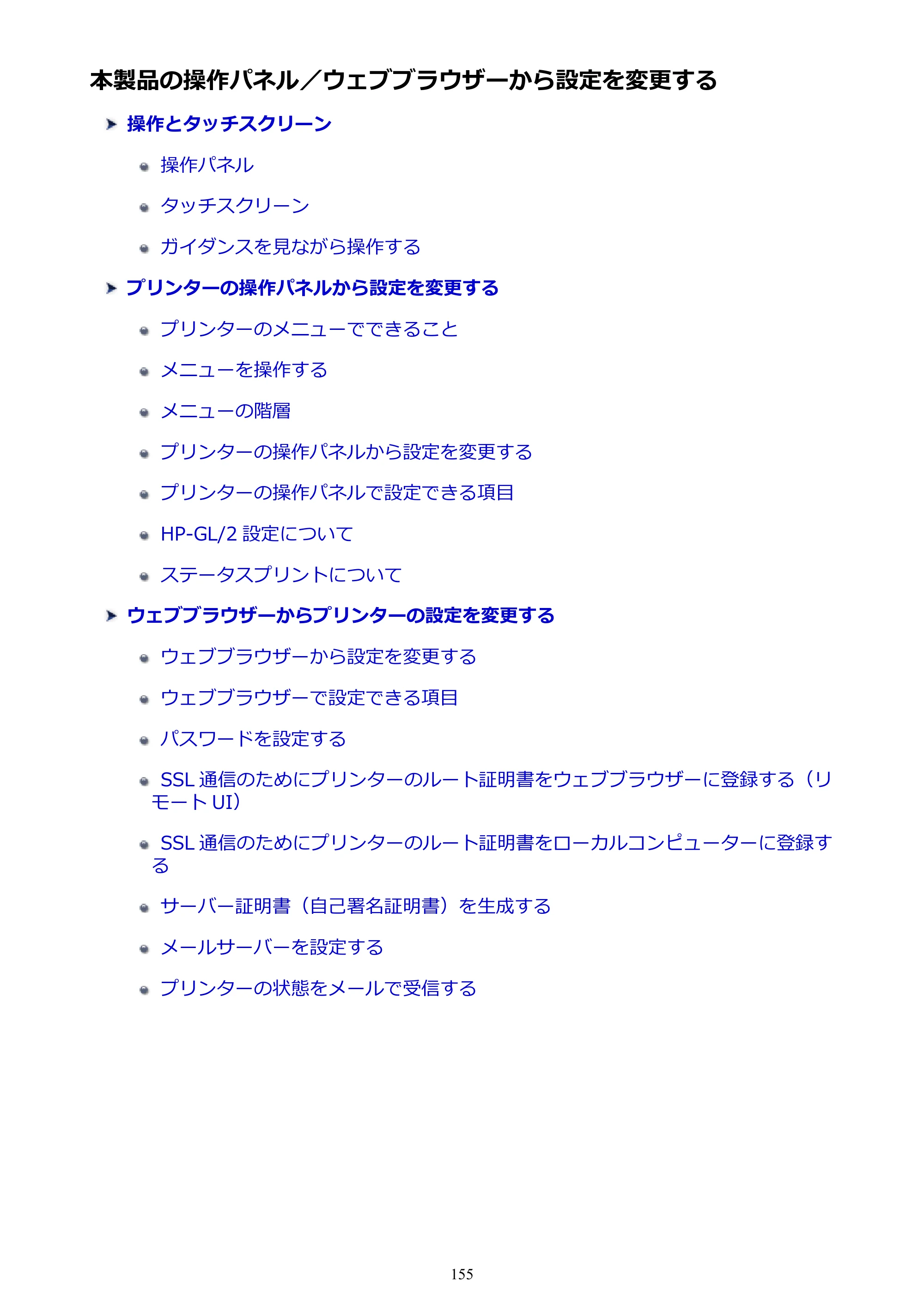 本製品の操作パネル／ウェブブラウザーから設定を変更する

➤ 操作とタッチスクリーン

• 操作パネル

• タッチスクリーン

• ガイダンスを見ながら操作する

➤ プリンターの操作パネルから設定を変更する

• プリンターのメニューでできること

• メニューを操作する

• メニューの階層

• プリンターの操作パネルから設定を変更する

• プリンターの操作パネルで設定できる項目

• HP-GL/2設定について

• ステータスプリントについて

➤ ウェブブラウザーからプリンターの設定を変更する

• ウェブブラウザーから設定を変更する

• ウェブブラウザーで設定できる項目

• パスワードを設定する

• SSL通信のためにプリンターのルート証明書をウェブブラウザーに登録する（リモートUI）

• SSL通信のためにプリンターのルート証明書をローカルコンピューターに登録する

• サーバー証明書（自己署名証明書）を生成する

• メールサーバーを設定する

• プリンターの状態をメールで受信する

155